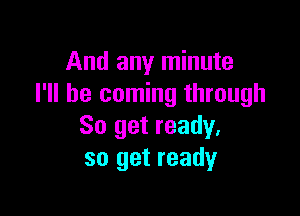 And any minute
I'll be coming through
So get ready,
so get ready